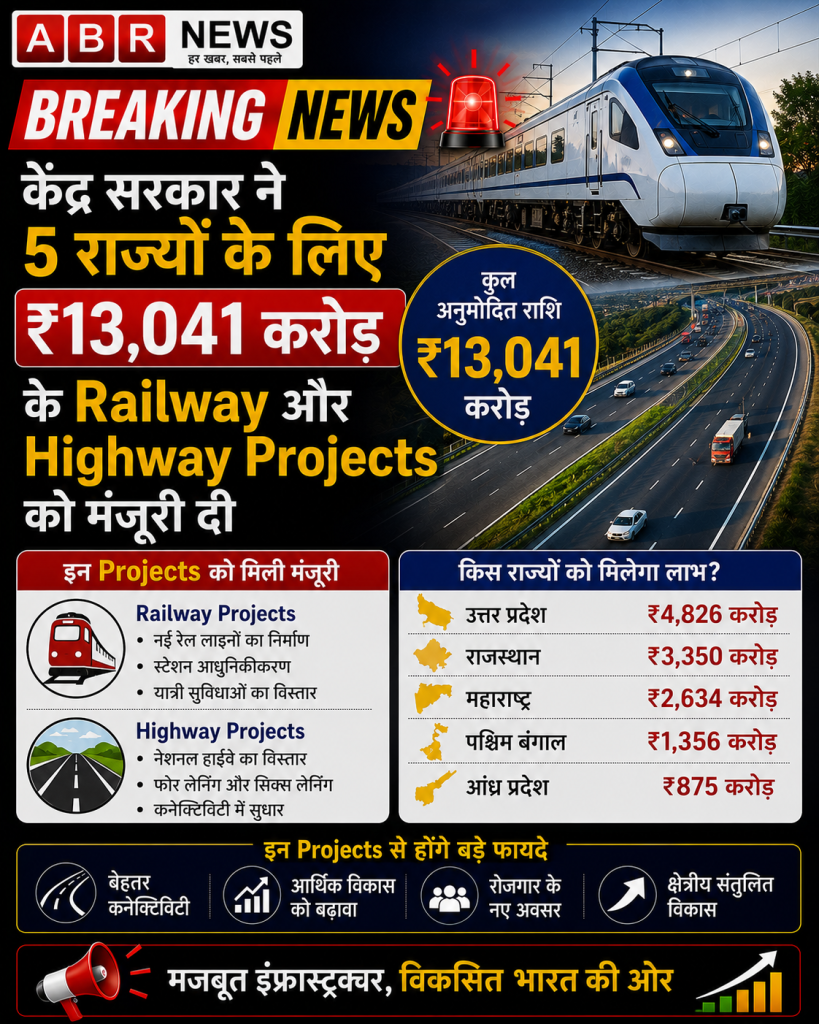 ABR NEWS
हर खबर, सबसे पहले

BREAKING NEWS

केंद्र सरकार ने
5 राज्यों के लिए
₹13,041 करोड़
के Railway और
Highway Projects
को मंजूरी दी

कुल
अनुमोदित राशि
₹13,041
करोड़

इन Projects को मिली मंजूरी

Railway Projects
• नई रेल लाइनों का निर्माण
• स्टेशन आधुनिकीकरण
• यात्री सुविधाओं का विस्तार

Highway Projects
• नेशनल हाईवे का विस्तार
• फोर लेनिंग और सिक्स लेनिंग
• कनेक्टिविटी में सुधार

किस राज्यों को मिलेगा लाभ?

उत्तर प्रदेश ₹4,826 करोड़
राजस्थान ₹3,350 करोड़
महाराष्ट्र ₹2,634 करोड़
पश्चिम बंगाल ₹1,356 करोड़
आंध्र प्रदेश ₹875 करोड़

इन Projects से होंगे बड़े फायदे

बेहतर कनेक्टिविटी
आर्थिक विकास को बढ़ावा
रोजगार के नए अवसर
क्षेत्रीय संतुलित विकास

मजबूत इंफ्रास्ट्रक्चर, विकसित भारत की ओर